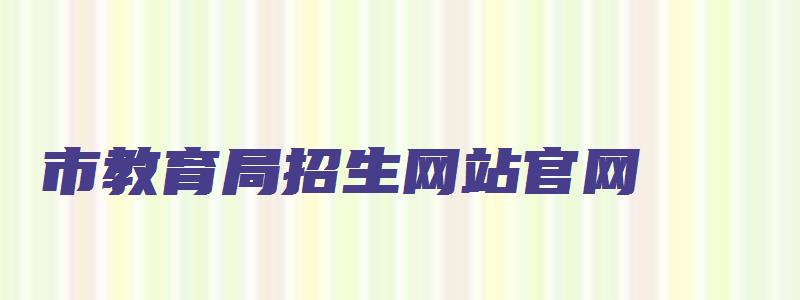 市教育局招生网站官网